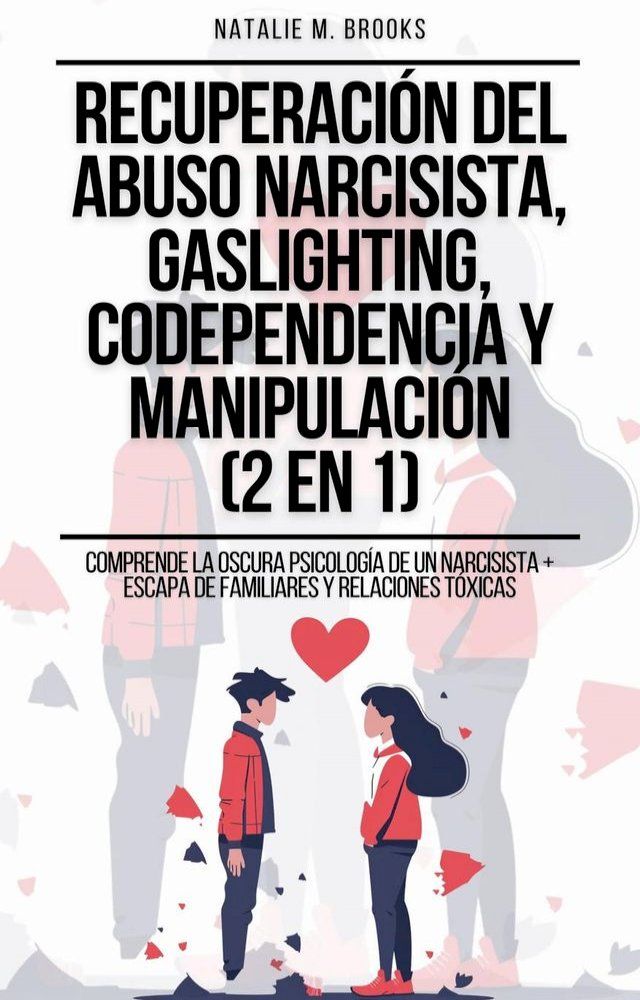 NATALIE M. BROOKS

RECUPERACIÓN DEL ABUSO NARCISISTA, GASLIGHTING, CODEPENDENCIA Y MANIPULACIÓN (2 EN 1)

COMPRENDE LA OSCURA PSICOLOGÍA DE UN NARCISISTA + ESCAPA DE FAMILIARES Y RELACIONES TÓXICAS